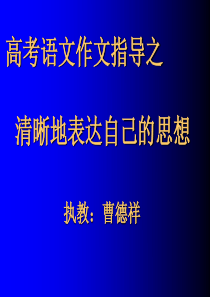 高考语文作文指导之

清晰地表达自己的思想

执教：曹德祥